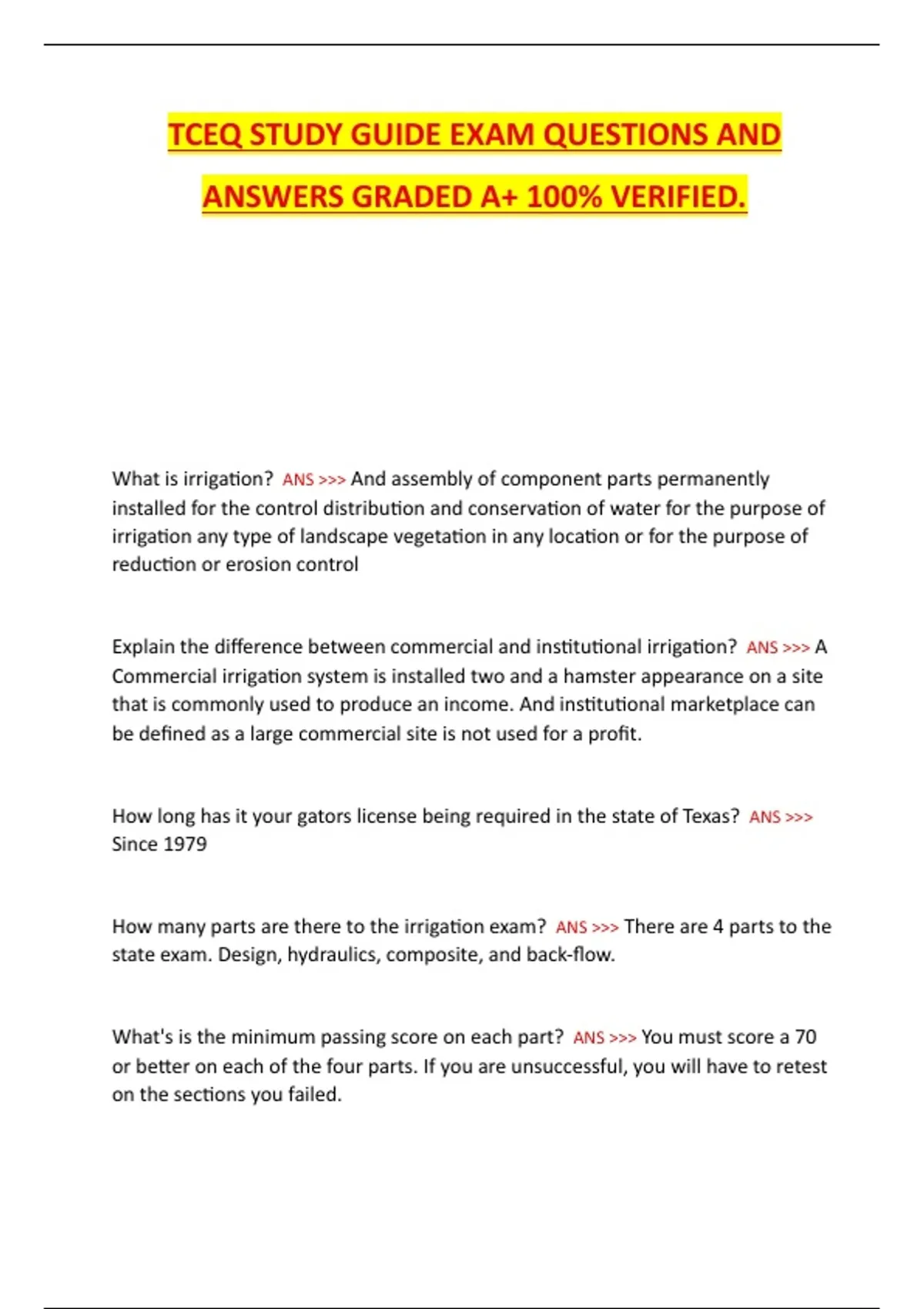 TCEQ STUDY GUIDE EXAM QUESTIONS AND ANSWERS GRADED A+ 100% VERIFIED.

What is irrigation? ANS >>> And assembly of component parts permanently installed for the control distribution and conservation of water for the purpose of irrigation any type of landscape vegetation in any location or for the purpose of reduction or erosion control

Explain the difference between commercial and institutional irrigation? ANS >>> A Commercial irrigation system is installed two and a hamster appearance on a site that is commonly used to produce an income. And institutional marketplace can be defined as a large commercial site is not used for a profit.

How long has it your gators license being required in the state of Texas? ANS >>> Since 1979

How many parts are there to the irrigation exam? ANS >>> There are 4 parts to the state exam. Design, hydraulics, composite, and back-flow.

What's is the minimum passing score on each part? ANS >>> You must score a 70 or better on each of the four parts. If you are unsuccessful, you will have to retest on the sections you failed.